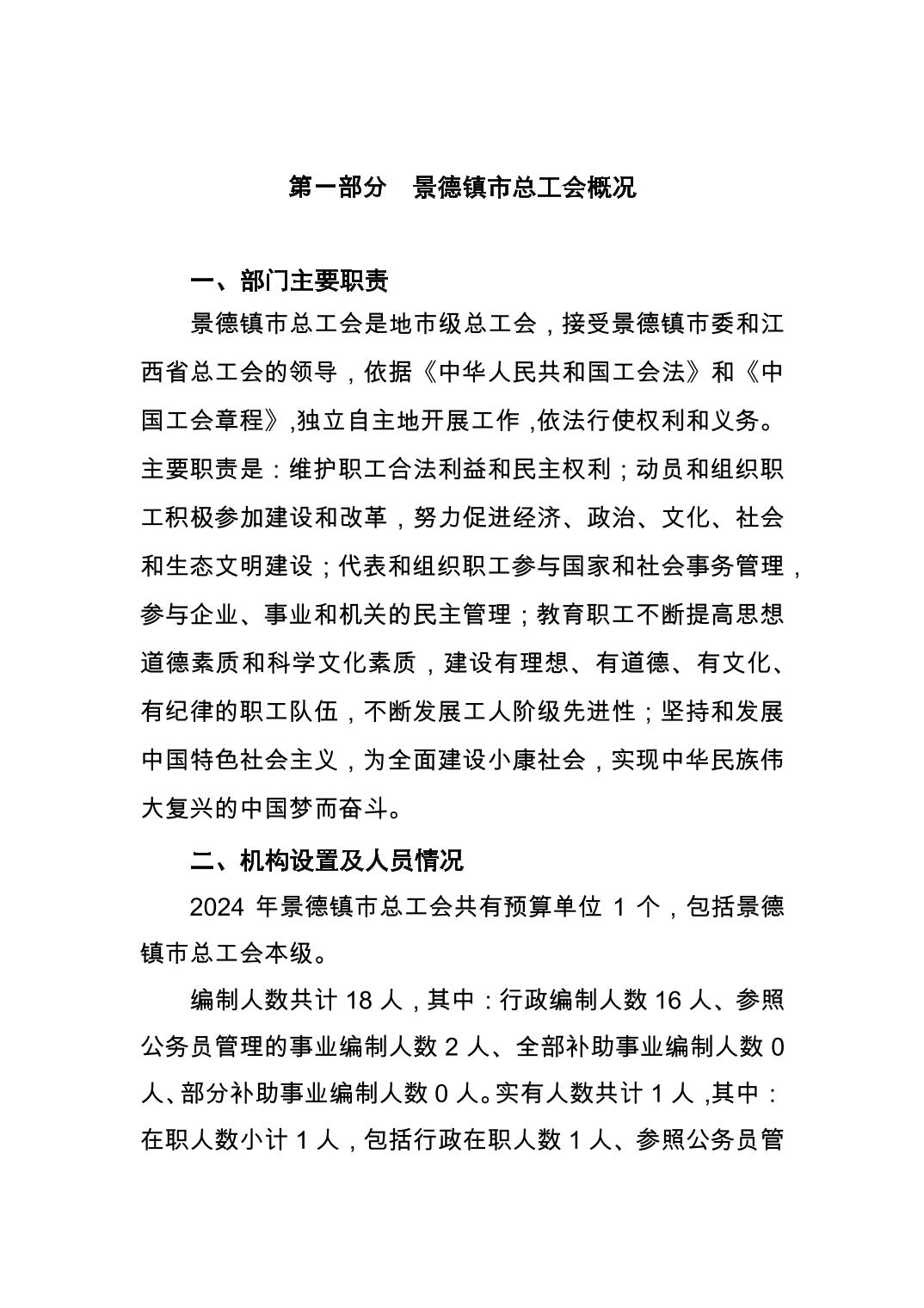 第一部分　景德镇市总工会概况

一、部门主要职责

景德镇市总工会是地市级总工会，接受景德镇市委和江西省总工会的领导，依据《中华人民共和国工会法》和《中国工会章程》,独立自主地开展工作,依法行使权利和义务。主要职责是：维护职工合法利益和民主权利；动员和组织职工积极参加建设和改革，努力促进经济、政治、文化、社会和生态文明建设；代表和组织职工参与国家和社会事务管理，参与企业、事业和机关的民主管理；教育职工不断提高思想道德素质和科学文化素质，建设有理想、有道德、有文化、有纪律的职工队伍，不断发展工人阶级先进性；坚持和发展中国特色社会主义，为全面建设小康社会，实现中华民族伟大复兴的中国梦而奋斗。

二、机构设置及人员情况

2024 年景德镇市总工会共有预算单位 1 个，包括景德镇市总工会本级。

编制人数共计 18 人，其中：行政编制人数 16 人、参照公务员管理的事业编制人数 2 人、全部补助事业编制人数 0 人、部分补助事业编制人数 0 人。实有人数共计 1 人，其中：在职人数小计 1 人，包括行政在职人数 1 人、参照公务员管